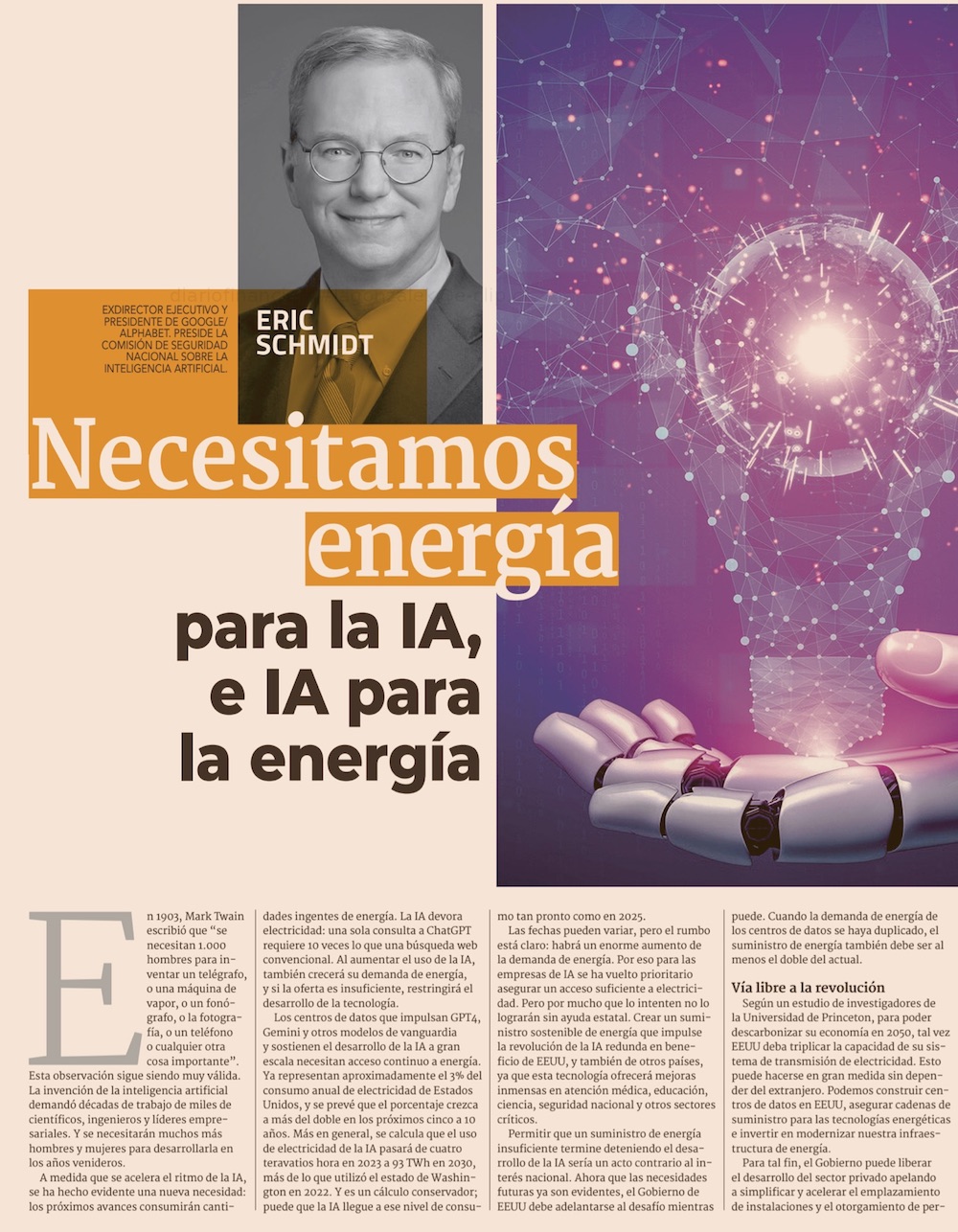 EXDIRECTOR EJECUTIVO Y PRESIDENTE DE GOOGLE/ ALPHABET. PRESIDE LA COMISIÓN DE SEGURIDAD NACIONAL SOBRE LA INTELIGENCIA ARTIFICIAL.

ERIC SCHMIDT

Necesitamos energía para la IA, e IA para la energía

En 1903, Mark Twain escribió que "se necesitan 1.000 hombres para inventar un telégrafo, o una máquina de vapor, o un fonógrafo, o la fotografía, o un teléfono o cualquier otra cosa importante". Esta observación sigue siendo muy válida. La invención de la inteligencia artificial demandó décadas de trabajo de miles de científicos, ingenieros y líderes empresariales. Y se necesitarán muchos más hombres y mujeres para desarrollarla en los años venideros.

A medida que se acelera el ritmo de la IA, se ha hecho evidente una nueva necesidad: los próximos avances consumirán cantidades ingentes de energía. La IA devora electricidad: una sola consulta a ChatGPT requiere 10 veces lo que una búsqueda web convencional. Al aumentar el uso de la IA, también crecerá su demanda de energía, y si la oferta es insuficiente, restringirá el desarrollo de la tecnología.

Los centros de datos que impulsan GPT4, Gemini y otros modelos de vanguardia y sostienen el desarrollo de la IA a gran escala necesitan acceso continuo a energía. Ya representan aproximadamente el 3% del consumo anual de electricidad de Estados Unidos, y se prevé que el porcentaje crezca a más del doble en los próximos cinco a 10 años. Más en general, se calcula que el uso de electricidad de la IA pasará de cuatro teravatios hora en 2023 a 93 TWh en 2030, más de lo que utilizó el estado de Washington en 2022. Y es un cálculo conservador; puede que la IA llegue a ese nivel de consumo tan pronto como en 2025.

Las fechas pueden variar, pero el rumbo está claro: habrá un enorme aumento de la demanda de energía. Por eso para las empresas de IA se ha vuelto prioritario asegurar un acceso suficiente a electricidad. Pero por mucho que lo intenten no lo lograrán sin ayuda estatal. Crear un suministro sostenible de energía que impulse la revolución de la IA redunda en beneficio de EEUU, y también de otros países, ya que esta tecnología ofrecerá mejoras inmensas en atención médica, educación, ciencia, seguridad nacional y otros sectores críticos.

Permitir que un suministro de energía insuficiente termine deteniendo el desarrollo de la IA sería un acto contrario al interés nacional. Ahora que las necesidades futuras ya son evidentes, el Gobierno de EEUU debe adelantarse al desafío mientras puede. Cuando la demanda de energía de los centros de datos se haya duplicado, el suministro de energía también debe ser al menos el doble del actual.

Vía libre a la revolución

Según un estudio de investigadores de la Universidad de Princeton, para poder descarbonizar su economía en 2050, tal vez EEUU deba triplicar la capacidad de su sistema de transmisión de electricidad. Esto puede hacerse en gran medida sin depender del extranjero. Podemos construir centros de datos en EEUU, asegurar cadenas de suministro para las tecnologías energéticas e invertir en modernizar nuestra infraestructura de energía.

Para tal fin, el Gobierno puede liberar el desarrollo del sector privado apelando a simplificar y acelerar el emplazamiento de instalaciones y el otorgamiento de per-